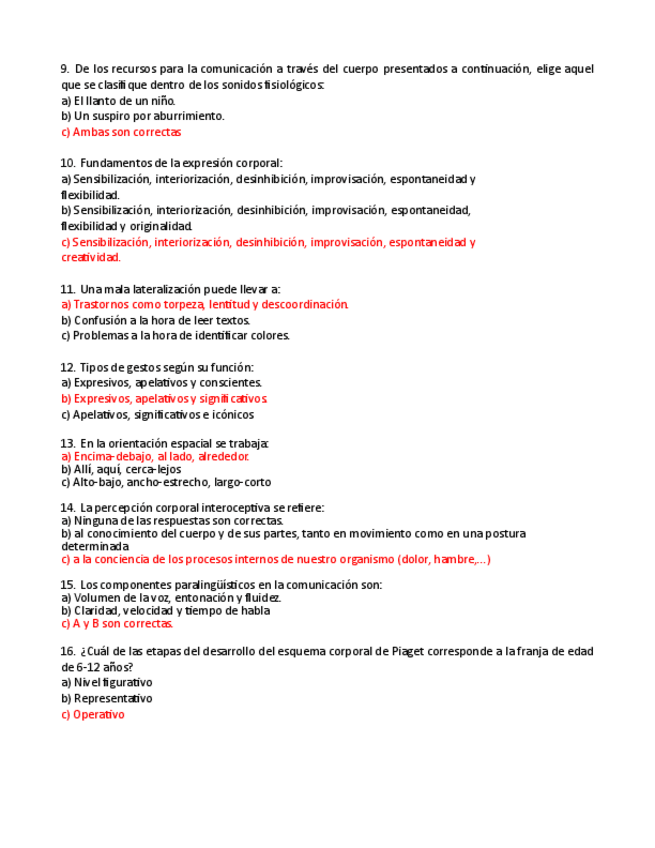 9. De los recursos para la comunicación a través del cuerpo presentados a continuación, elige aquel que se clasifique dentro de los sonidos fisiológicos:
a) El llanto de un niño.
b) Un suspiro por aburrimiento.
c) Ambas son correctas

10. Fundamentos de la expresión corporal:
a) Sensibilización, interiorización, desinhibición, improvisación, espontaneidad y flexibilidad.
b) Sensibilización, interiorización, desinhibición, improvisación, espontaneidad, flexibilidad y originalidad.
c) Sensibilización, interiorización, desinhibición, improvisación, espontaneidad y creatividad.

11. Una mala lateralización puede llevar a:
a) Trastornos como torpeza, lentitud y descoordinación.
b) Confusión a la hora de leer textos.
c) Problemas a la hora de identificar colores.

12. Tipos de gestos según su función:
a) Expresivos, apelativos y conscientes.
b) Expresivos, apelativos y significativos.
c) Apelativos, significativos e icónicos

13. En la orientación espacial se trabaja:
a) Encima-debajo, al lado, alrededor.
b) Allí, aquí, cerca-lejos
c) Alto-bajo, ancho-estrecho, largo-corto

14. La percepción corporal interoceptiva se refiere:
a) Ninguna de las respuestas son correctas.
b) al conocimiento del cuerpo y de sus partes, tanto en movimiento como en una postura determinada
c) a la conciencia de los procesos internos de nuestro organismo (dolor, hambre,...)

15. Los componentes paralingüísticos en la comunicación son:
a) Volumen de la voz, entonación y fluidez.
b) Claridad, velocidad y tiempo de habla
c) A y B son correctas.

16. ¿Cuál de las etapas del desarrollo del esquema corporal de Piaget corresponde a la franja de edad de 6-12 años?
a) Nivel figurativo
b) Representativo
c) Operativo